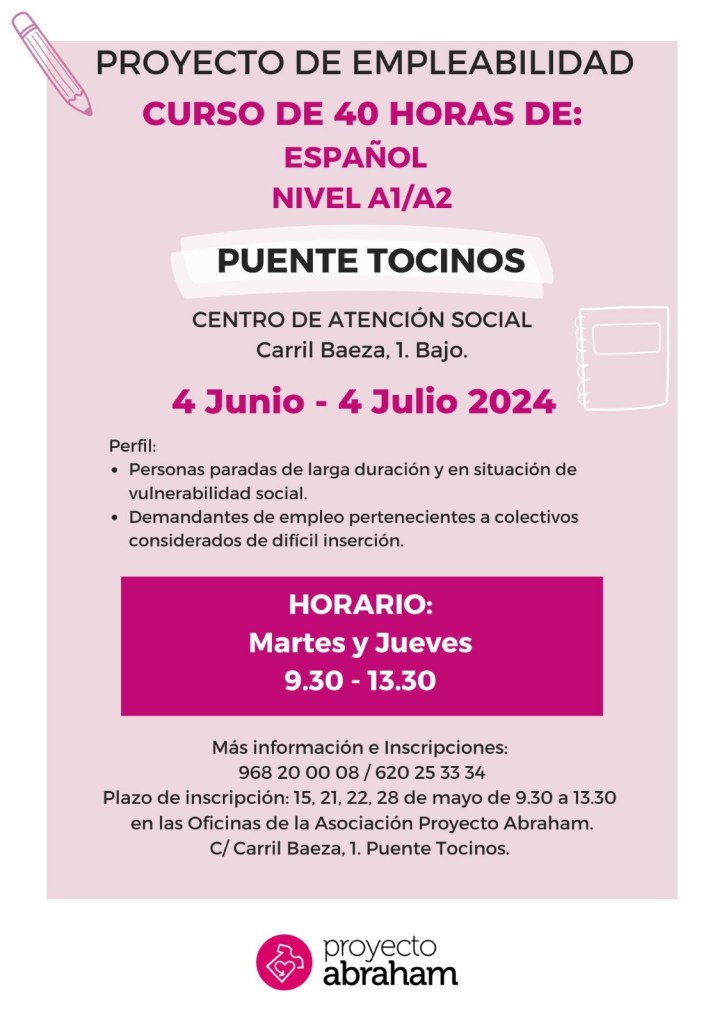 PROYECTO DE EMPLEABILIDAD

CURSO DE 40 HORAS DE:
ESPAÑOL
NIVEL A1/A2

PUENTE TOCINOS

CENTRO DE ATENCIÓN SOCIAL
Carril Baeza, 1. Bajo.

4 Junio - 4 Julio 2024

Perfil:
• Personas paradas de larga duración y en situación de vulnerabilidad social.
• Demandantes de empleo pertenecientes a colectivos considerados de difícil inserción.

HORARIO:
Martes y Jueves
9.30 - 13.30

Más información e Inscripciones:
968 20 00 08 / 620 25 33 34
Plazo de inscripción: 15, 21, 22, 28 de mayo de 9.30 a 13.30 en las Oficinas de la Asociación Proyecto Abraham.
C/ Carril Baeza, 1. Puente Tocinos.

proyecto
abraham